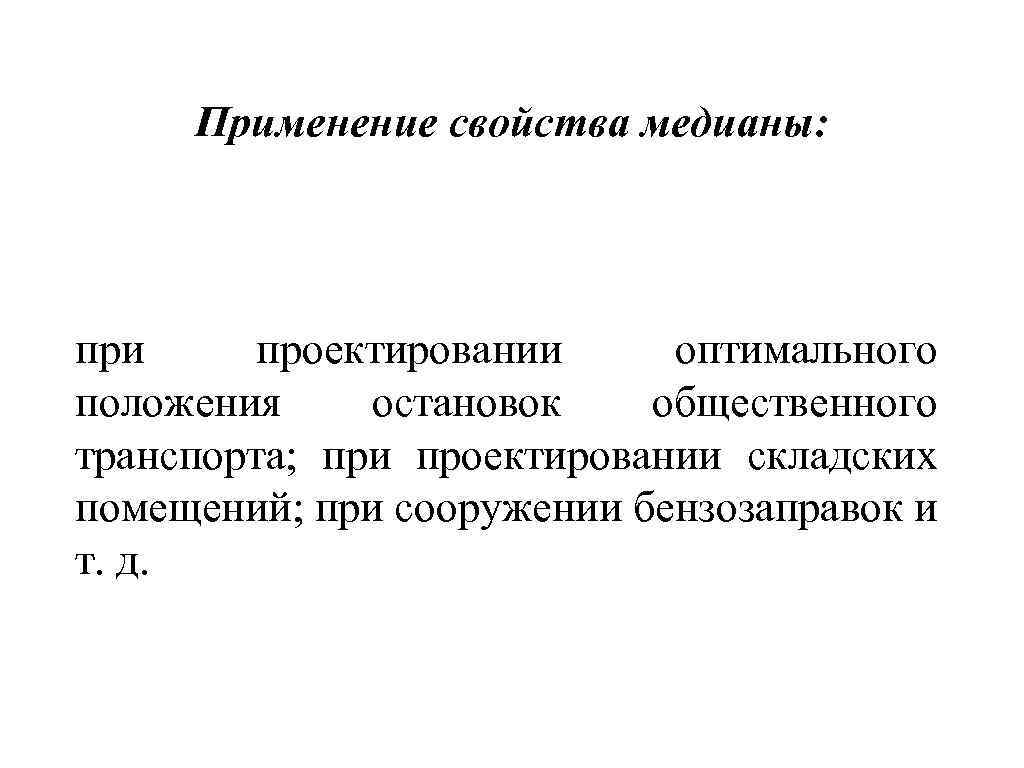 Применение свойства медианы:

при проектировании оптимального положения остановок общественного транспорта; при проектировании складских помещений; при сооружении бензозаправок и т. д.